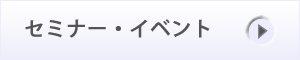 セミナー・イベント